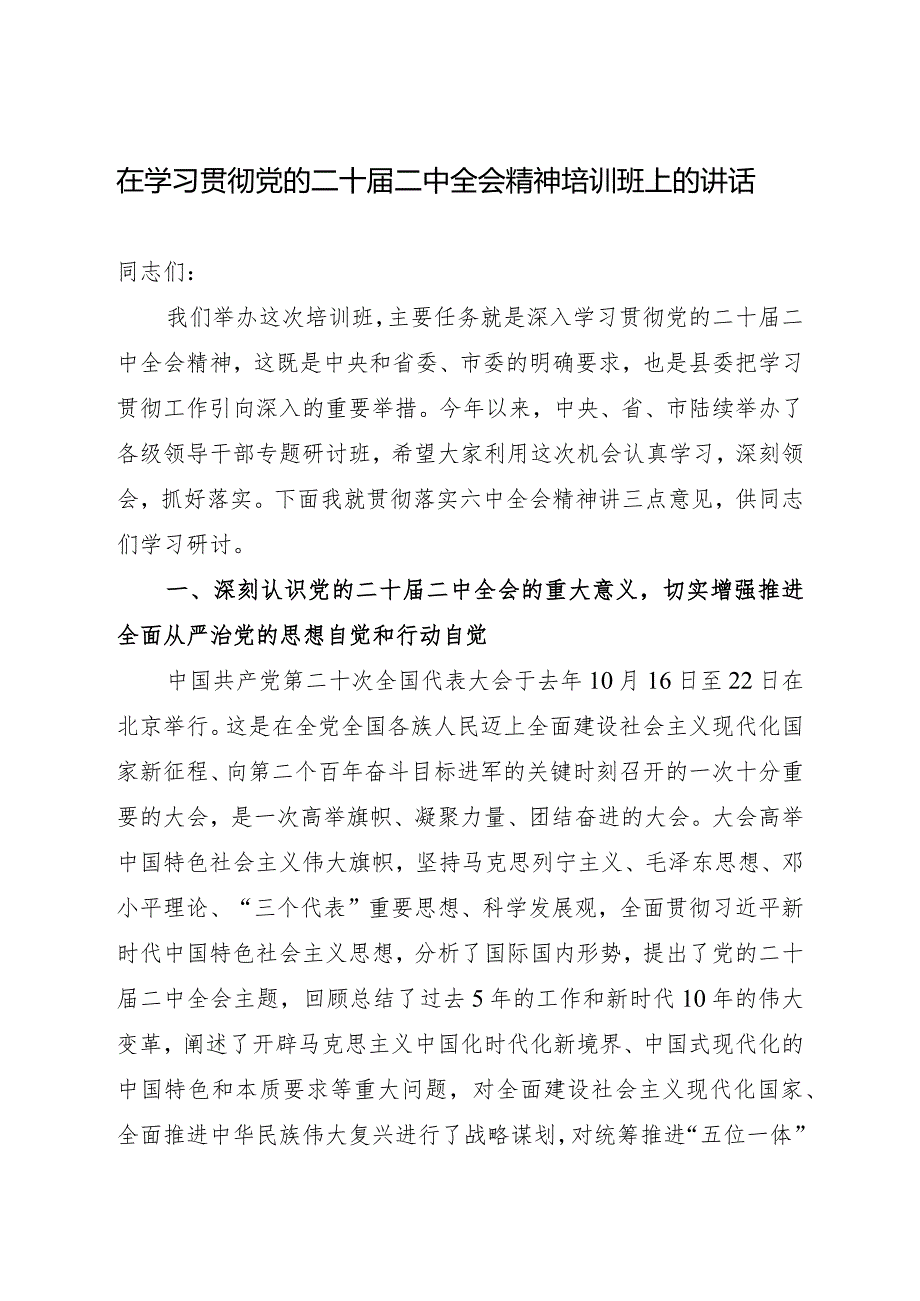 在学习贯彻党的二十届二中全会精神培训班上的讲话

同志们：

我们举办这次培训班，主要任务就是深入学习贯彻党的二十届二中全会精神，这既是中央和省委、市委的明确要求，也是县委把学习贯彻工作引向深入的重要举措。今年以来，中央、省、市陆续举办了各级领导干部专题研讨班，希望大家利用这次机会认真学习，深刻领会，抓好落实。下面我就贯彻落实六中全会精神讲三点意见，供同志们学习研讨。

一、深刻认识党的二十届二中全会的重大意义，切实增强推进全面从严治党的思想自觉和行动自觉

中国共产党第二十次全国代表大会于去年10月16日至22日在北京举行。这是在全党全国各族人民迈上全面建设社会主义现代化国家新征程、向第二个百年奋斗目标进军的关键时刻召开的一次十分重要的大会，是一次高举旗帜、凝聚力量、团结奋进的大会。大会高举中国特色社会主义伟大旗帜，坚持马克思列宁主义、毛泽东思想、邓小平理论、“三个代表”重要思想、科学发展观，全面贯彻习近平新时代中国特色社会主义思想，分析了国际国内形势，提出了党的二十届二中全会主题，回顾总结了过去5年的工作和新时代10年的伟大变革，阐述了开辟马克思主义中国化时代化新境界、中国式现代化的中国特色和本质要求等重大问题，对全面建设社会主义现代化国家、全面推进中华民族伟大复兴进行了战略谋划，对统筹推进“五位一体”